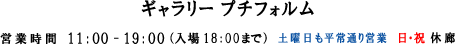 ギャラリー プチフォルム

営業時間 11:00 - 19:00（入場 18:00まで） 土曜日も平常通り営業 日・祝 休廊